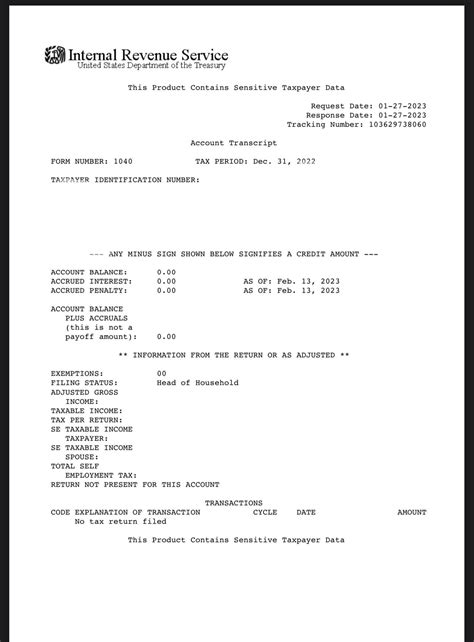 Internal Revenue Service
United States Department of the Treasury

This Product Contains Sensitive Taxpayer Data

Request Date: 01-27-2023
Response Date: 01-27-2023
Tracking Number: 103629738060

Account Transcript

FORM NUMBER: 1040 TAX PERIOD: Dec. 31, 2022

TAXPAYER IDENTIFICATION NUMBER:

--- ANY MINUS SIGN SHOWN BELOW SIGNIFIES A CREDIT AMOUNT ---

ACCOUNT BALANCE: 0.00
ACCRUED INTEREST: 0.00 AS OF: Feb. 13, 2023
ACCRUED PENALTY: 0.00 AS OF: Feb. 13, 2023

ACCOUNT BALANCE PLUS ACCRUALS (this is not a payoff amount): 0.00

** INFORMATION FROM THE RETURN OR AS ADJUSTED **

EXEMPTIONS: 00
FILING STATUS: Head of Household
ADJUSTED GROSS INCOME:
TAXABLE INCOME:
TAX PER RETURN:
SE TAXABLE INCOME TAXPAYER:
SE TAXABLE INCOME SPOUSE:
TOTAL SELF EMPLOYMENT TAX:
RETURN NOT PRESENT FOR THIS ACCOUNT

TRANSACTIONS
CODE EXPLANATION OF TRANSACTION CYCLE DATE AMOUNT
No tax return filed

This Product Contains Sensitive Taxpayer Data